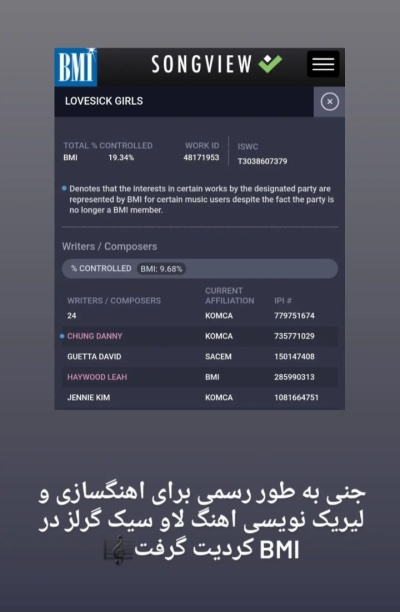 BMI SONGVIEW

LOVESICK GIRLS

TOTAL % CONTROLLED
BMI 19.34%

WORK ID
48171953

ISWC
T3038607379

Denotes that the interests in certain works by the designated party are represented by BMI for certain music users despite the fact the party is no longer a BMI member.

Writers / Composers

% CONTROLLED BMI: 9.68%

| WRITERS / COMPOSERS | CURRENT AFFILIATION | IPI # |
|---|---|---|
| 24 | KOMCA | 779751674 |
| CHUNG DANNY | KOMCA | 735771029 |
| GUETTA DAVID | SACEM | 150147408 |
| HAYWOOD LEAH | BMI | 285990313 |
| JENNIE KIM | KOMCA | 1081664751 |

جنی به طور رسمی برای اهنگسازی و لیریک نویسی اهنگ لاو سیک گرلز در BMI کردیت گرفت